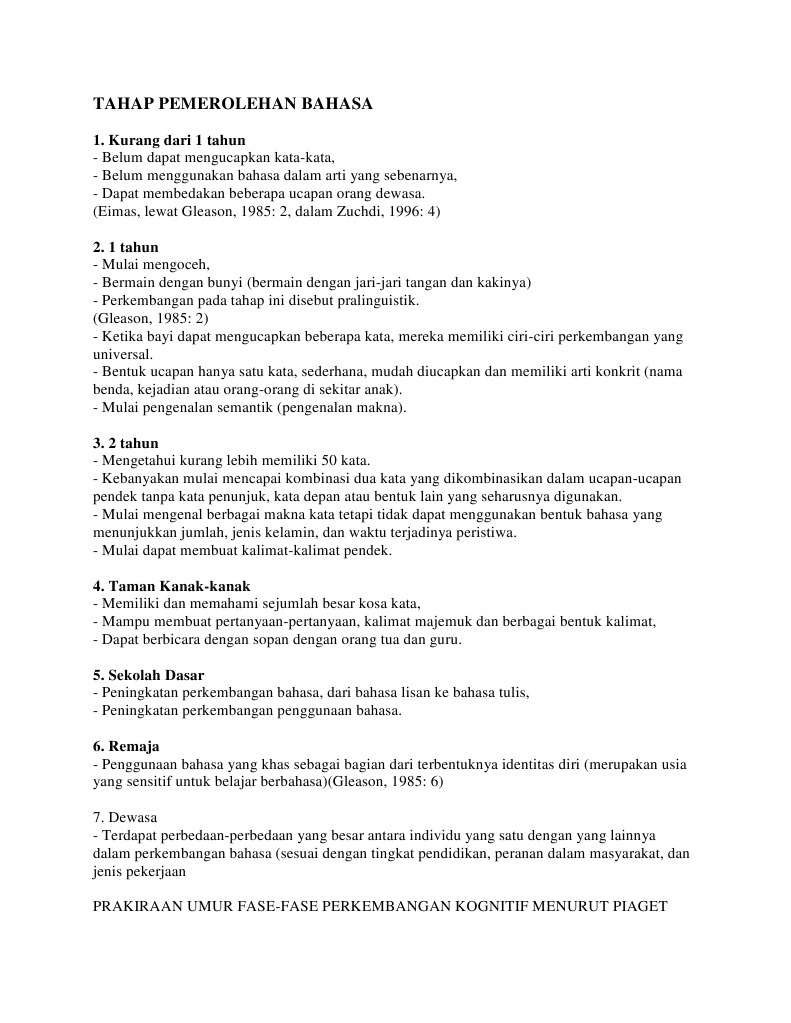 TAHAP PEMEROLEHAN BAHASA

1. Kurang dari 1 tahun
- Belum dapat mengucapkan kata-kata,
- Belum menggunakan bahasa dalam arti yang sebenarnya,
- Dapat membedakan beberapa ucapan orang dewasa.
(Eimas, lewat Gleason, 1985: 2, dalam Zuchdi, 1996: 4)

2. 1 tahun
- Mulai mengoceh,
- Bermain dengan bunyi (bermain dengan jari-jari tangan dan kakinya)
- Perkembangan pada tahap ini disebut pralinguistik.
(Gleason, 1985: 2)
- Ketika bayi dapat mengucapkan beberapa kata, mereka memiliki ciri-ciri perkembangan yang universal.
- Bentuk ucapan hanya satu kata, sederhana, mudah diucapkan dan memiliki arti konkrit (nama benda, kejadian atau orang-orang di sekitar anak).
- Mulai pengenalan semantik (pengenalan makna).

3. 2 tahun
- Mengetahui kurang lebih memiliki 50 kata.
- Kebanyakan mulai mencapai kombinasi dua kata yang dikombinasikan dalam ucapan-ucapan pendek tanpa kata penunjuk, kata depan atau bentuk lain yang seharusnya digunakan.
- Mulai mengenal berbagai makna kata tetapi tidak dapat menggunakan bentuk bahasa yang menunjukkan jumlah, jenis kelamin, dan waktu terjadinya peristiwa.
- Mulai dapat membuat kalimat-kalimat pendek.

4. Taman Kanak-kanak
- Memiliki dan memahami sejumlah besar kosa kata,
- Mampu membuat pertanyaan-pertanyaan, kalimat majemuk dan berbagai bentuk kalimat,
- Dapat berbicara dengan sopan dengan orang tua dan guru.

5. Sekolah Dasar
- Peningkatan perkembangan bahasa, dari bahasa lisan ke bahasa tulis,
- Peningkatan perkembangan penggunaan bahasa.

6. Remaja
- Penggunaan bahasa yang khas sebagai bagian dari terbentuknya identitas diri (merupakan usia yang sensitif untuk belajar berbahasa)(Gleason, 1985: 6)

7. Dewasa
- Terdapat perbedaan-perbedaan yang besar antara individu yang satu dengan yang lainnya dalam perkembangan bahasa (sesuai dengan tingkat pendidikan, peranan dalam masyarakat, dan jenis pekerjaan

PRAKIRAAN UMUR FASE-FASE PERKEMBANGAN KOGNITIF MENURUT PIAGET